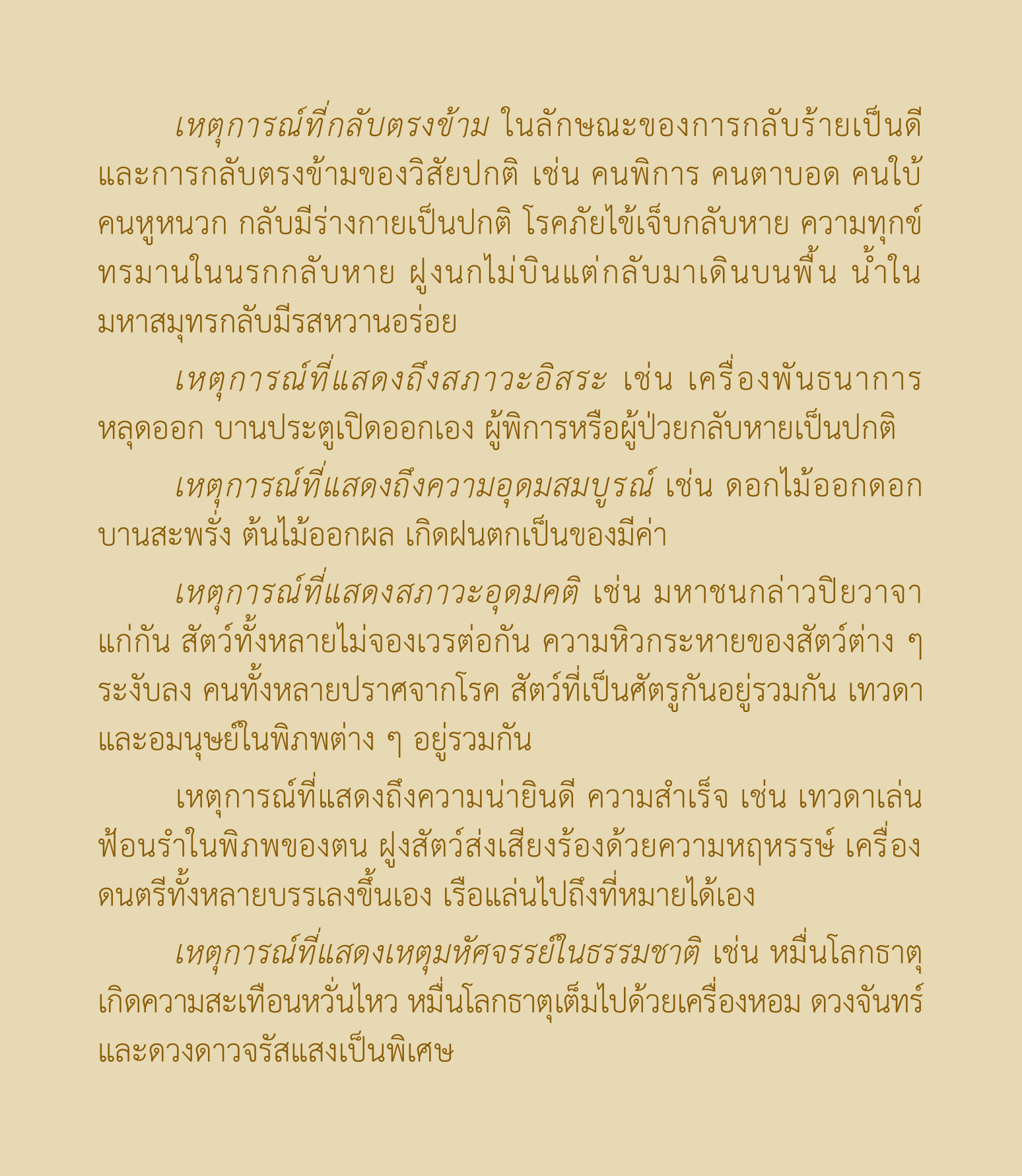 เหตุการณ์ที่กลับตรงข้าม ในลักษณะของการกลับร้ายเป็นดีและการกลับตรงข้ามของวิสัยปกติ เช่น คนพิการ คนตาบอด คนใบ้ คนหูหนวก กลับมีร่างกายเป็นปกติ โรคภัยไข้เจ็บกลับหาย ความทุกข์ทรมานในนรกกลับหาย ฝูงนกไม่บินแต่กลับมาเดินบนพื้น น้ำในมหาสมุทรกลับมีรสหวานอร่อย

เหตุการณ์ที่แสดงถึงสภาวะอิสระ เช่น เครื่องพันธนาการหลุดออก บานประตูเปิดออกเอง ผู้พิการหรือผู้ป่วยกลับหายเป็นปกติ

เหตุการณ์ที่แสดงถึงความอุดมสมบูรณ์ เช่น ดอกไม้ออกดอกบานสะพรั่ง ต้นไม้ออกผล เกิดฝนตกเป็นของมีค่า

เหตุการณ์ที่แสดงสภาวะอุดมคติ เช่น มหาชนกล่าวปิยวาจาแก่กัน สัตว์ทั้งหลายไม่จองเวรต่อกัน ความหิวกระหายของสัตว์ต่าง ๆ ระงับลง คนทั้งหลายปราศจากโรค สัตว์ที่เป็นศัตรูกันอยู่รวมกัน เทวดาและอมนุษย์ในพิภพต่าง ๆ อยู่รวมกัน

เหตุการณ์ที่แสดงถึงความน่ายินดี ความสำเร็จ เช่น เทวดาเล่นฟ้อนรำในพิภพของตน ฝูงสัตว์ส่งเสียงร้องด้วยความหฤหรรษ์ เครื่องดนตรีทั้งหลายบรรเลงขึ้นเอง เรือแล่นไปถึงที่หมายได้เอง

เหตุการณ์ที่แสดงเหตุมหัศจรรย์ในธรรมชาติ เช่น หมื่นโลกธาตุเกิดความสะเทือนหวั่นไหว หมื่นโลกธาตุเต็มไปด้วยเครื่องหอม ดวงจันทร์และดวงดาวจรัสแสงเป็นพิเศษ